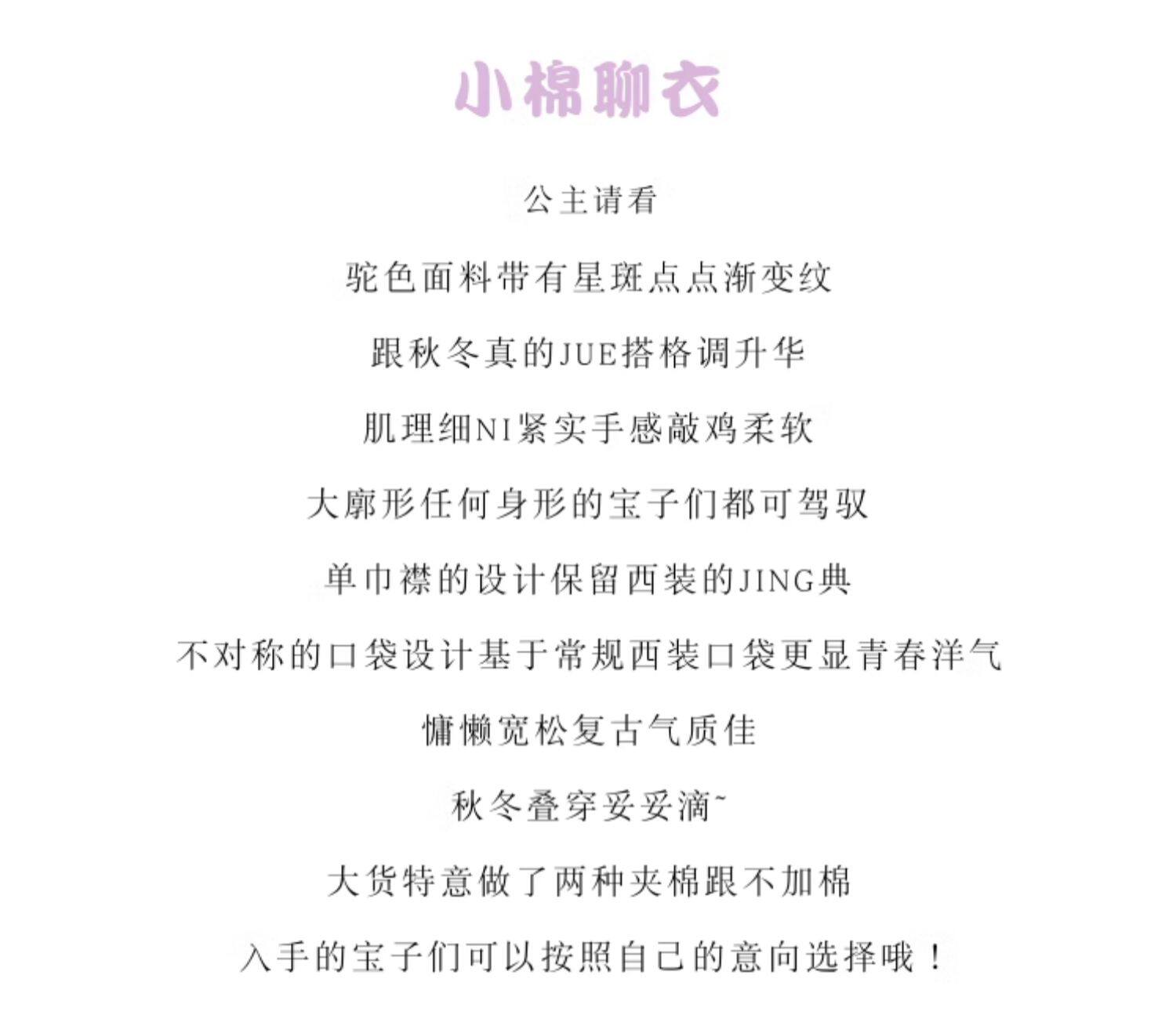 小棉聊衣

公主请看

驼色面料带有星斑点点渐变纹

跟秋冬真的JUE搭格调升华

肌理细NI紧实手感敲鸡柔软

大廓形任何身形的宝子们都可驾驭

单巾襟的设计保留西装的JING典

不对称的口袋设计基于常规西装口袋更显青春洋气

慵懒宽松复古气质佳

秋冬叠穿妥妥滴~

大货特意做了两种夹棉跟不加棉

入手的宝子们可以按照自己的意向选择哦！